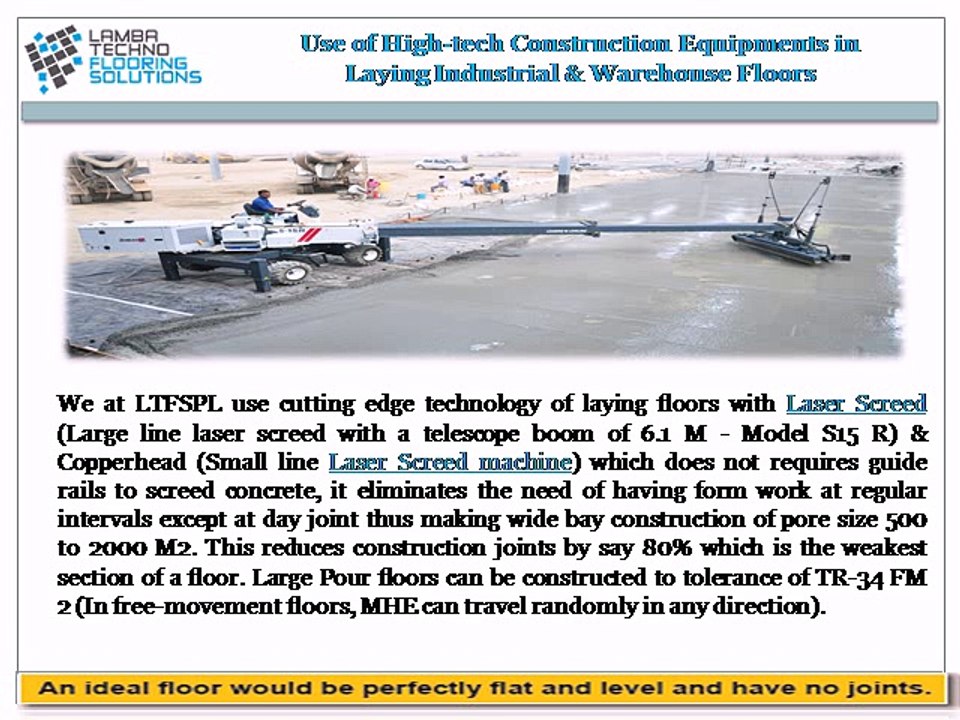 LAMBA TECHNO FLOORING SOLUTIONS

Use of High-tech Construction Equipments in Laying Industrial & Warehouse Floors

We at LTFSPL use cutting edge technology of laying floors with Laser Screed (Large line laser screed with a telescope boom of 6.1 M - Model S15 R) & Copperhead (Small line Laser Screed machine) which does not requires guide rails to screed concrete, it eliminates the need of having form work at regular intervals except at day joint thus making wide bay construction of pore size 500 to 2000 M2. This reduces construction joints by say 80% which is the weakest section of a floor. Large Pour floors can be constructed to tolerance of TR-34 FM 2 (In free-movement floors, MHE can travel randomly in any direction).

An ideal floor would be perfectly flat and level and have no joints.